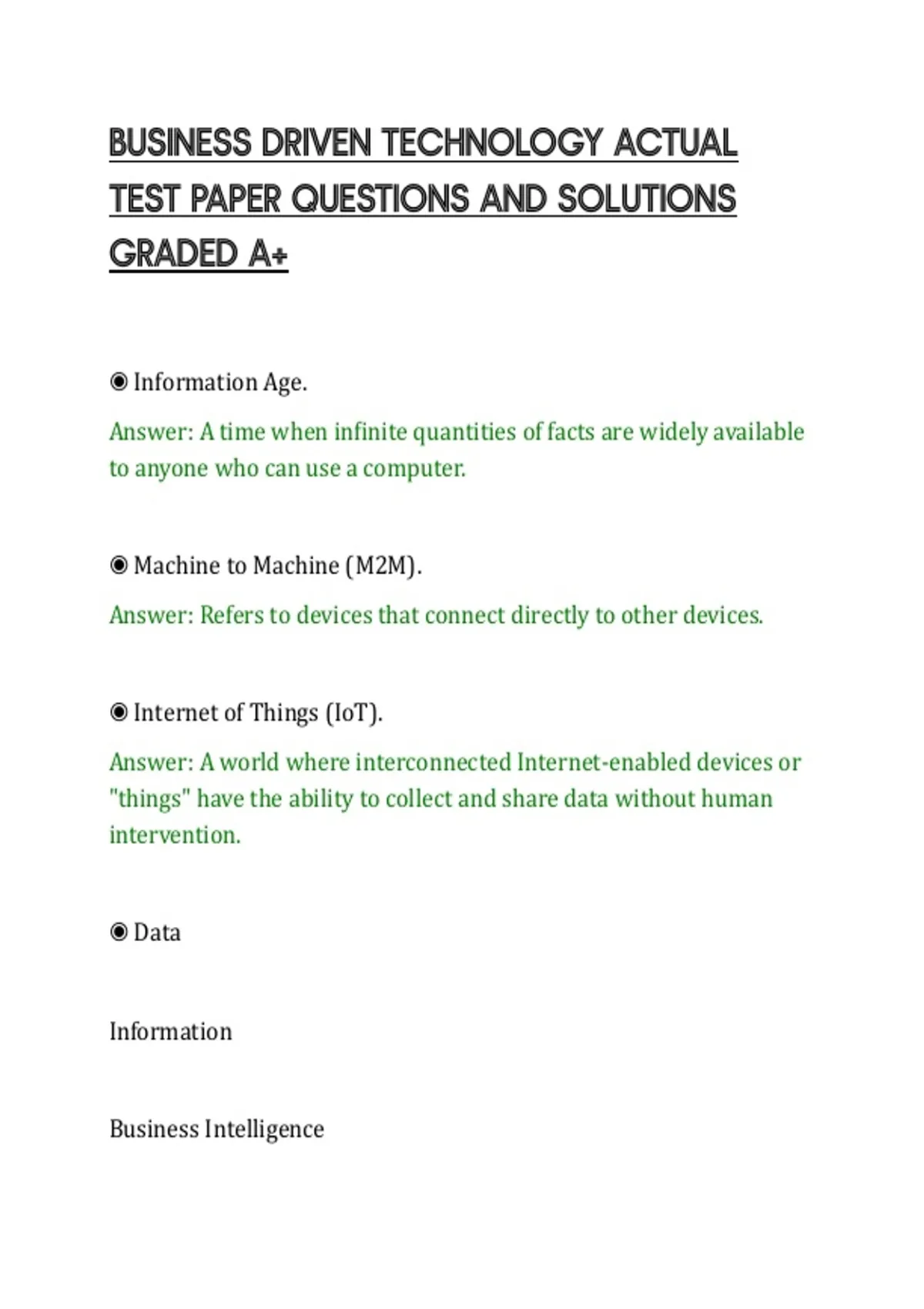 BUSINESS DRIVEN TECHNOLOGY ACTUAL TEST PAPER QUESTIONS AND SOLUTIONS GRADED A+

◉ Information Age.

Answer: A time when infinite quantities of facts are widely available to anyone who can use a computer.

◉ Machine to Machine (M2M).

Answer: Refers to devices that connect directly to other devices.

◉ Internet of Things (IoT).

Answer: A world where interconnected Internet-enabled devices or "things" have the ability to collect and share data without human intervention.

◉ Data

Information

Business Intelligence